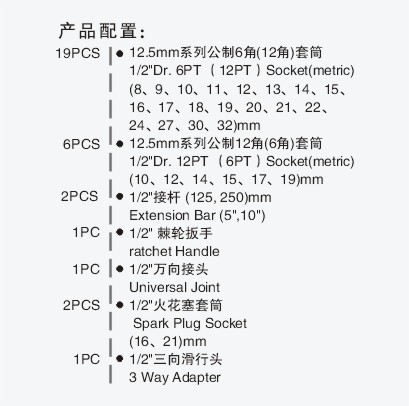 产品配置:

19PCS
• 12.5mm系列公制6角(12角)套筒
1/2"Dr. 6PT (12PT) Socket(metric)
(8、9、10、11、12、13、14、15、16、17、18、19、20、21、22、24、27、30、32)mm

6PCS
• 12.5mm系列公制12角(6角)套筒
1/2"Dr. 12PT (6PT) Socket(metric)
(10、12、14、15、17、19)mm

2PCS
• 1/2"接杆 (125, 250)mm
Extension Bar (5",10")

1PC
• 1/2" 棘轮扳手
ratchet Handle

1PC
• 1/2"万向接头
Universal Joint

2PCS
• 1/2"火花塞套筒
Spark Plug Socket
(16、21)mm

1PC
• 1/2"三向滑行头
3 Way Adapter